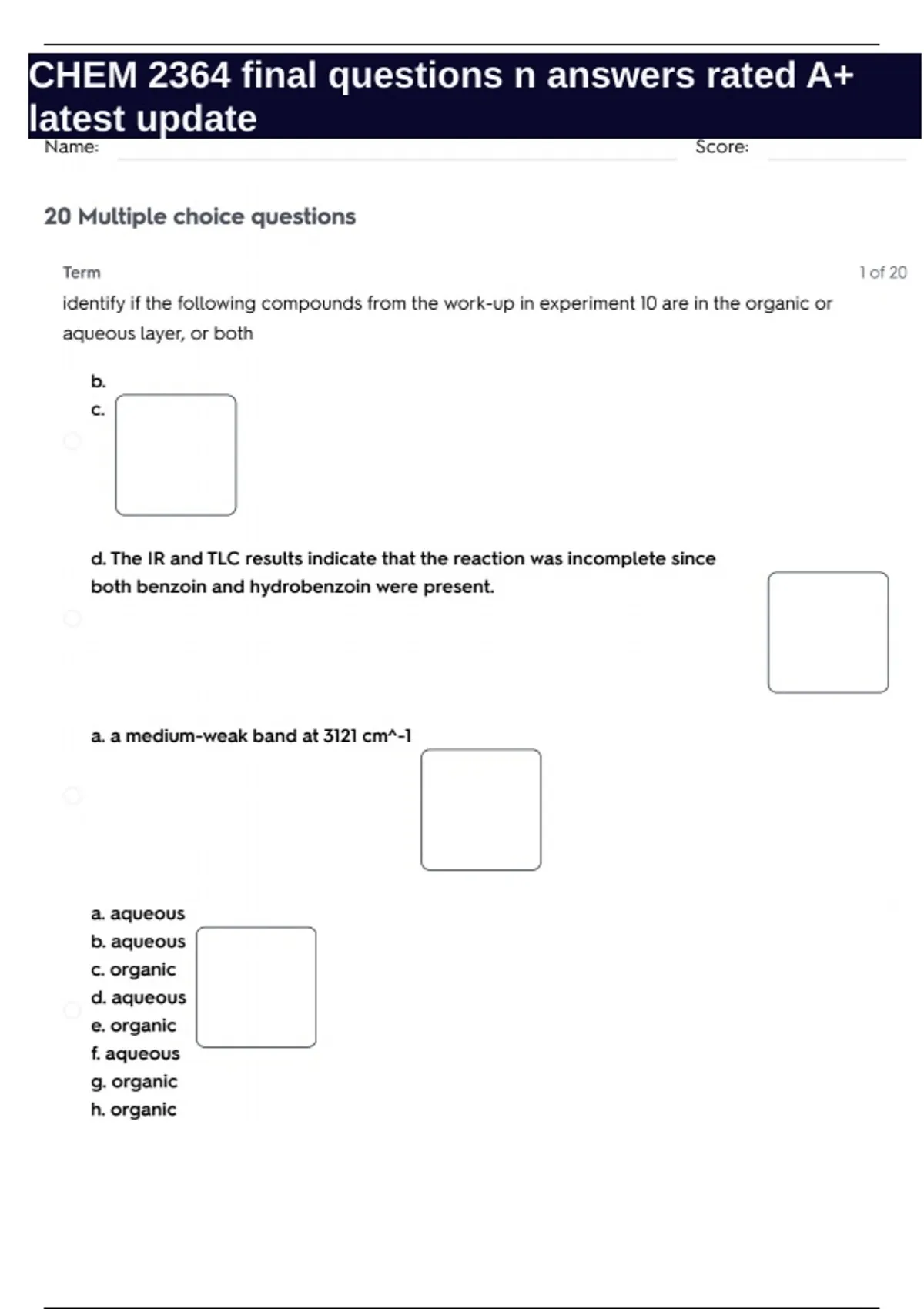 CHEM 2364 final questions n answers rated A+ latest update

Name: ____ Score: ____

20 Multiple choice questions

Term

1 of 20

identify if the following compounds from the work-up in experiment 10 are in the organic or aqueous layer, or both

b.
c.

d. The IR and TLC results indicate that the reaction was incomplete since both benzoin and hydrobenzoin were present.

a. a medium-weak band at 3121 cm^-1

a. aqueous
b. aqueous
c. organic
d. aqueous
e. organic
f. aqueous
g. organic
h. organic